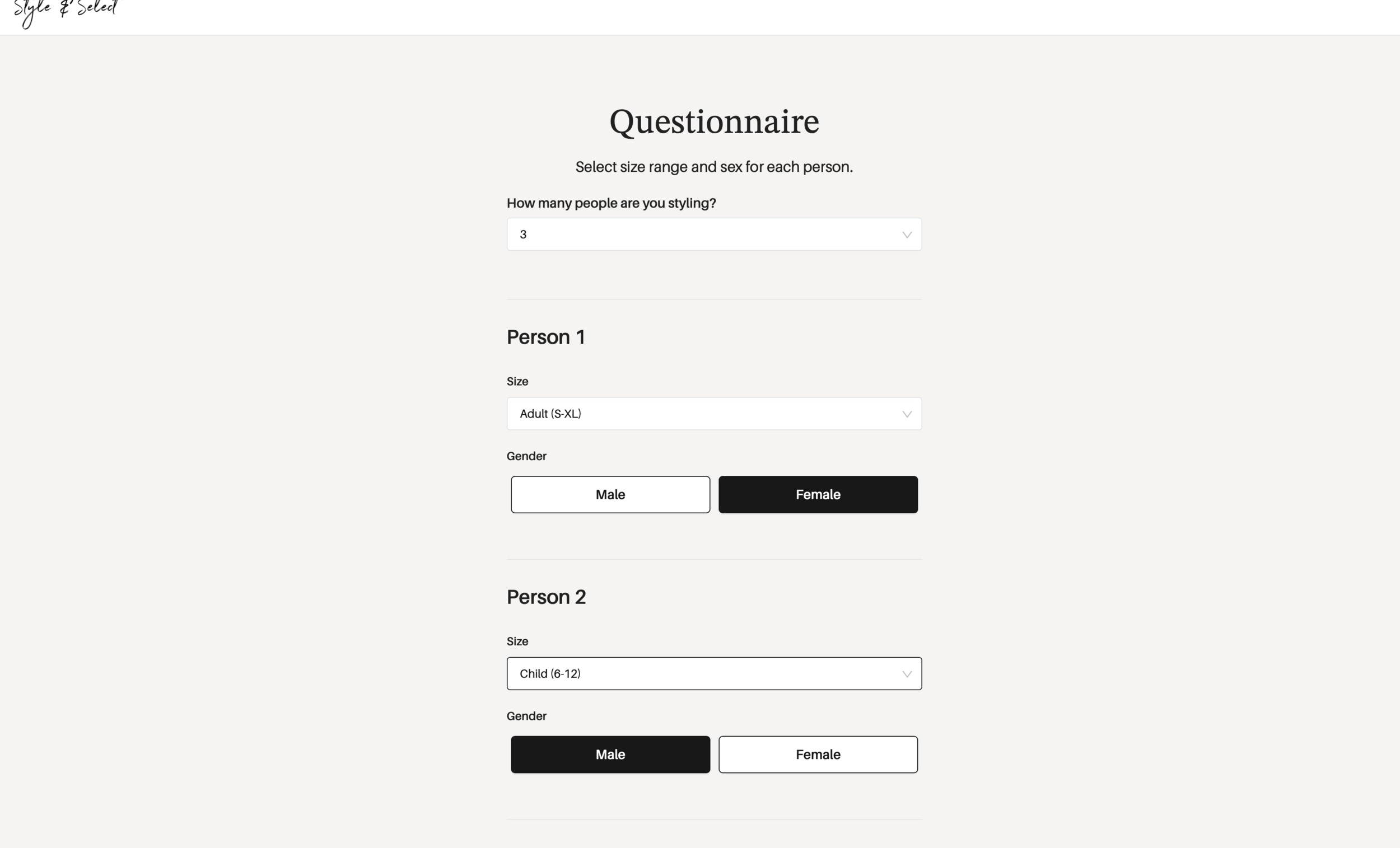 Style & Select

Questionnaire

Select size range and sex for each person.

How many people are you styling?

3

Person 1

Size

Adult (S-XL)

Gender

Male

Female

Person 2

Size

Child (6-12)

Gender

Male

Female